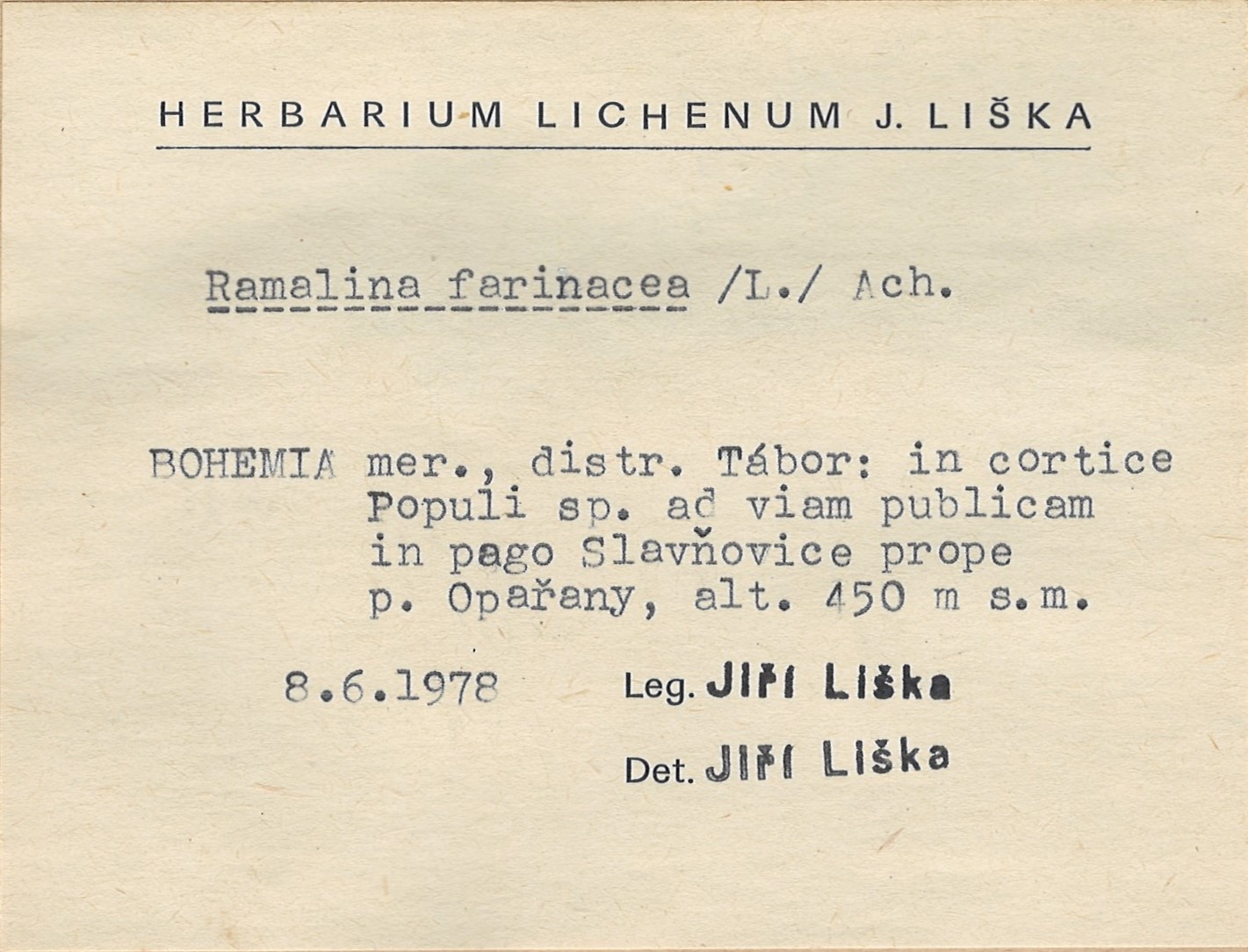 HERBARIUM LICHENUM J. LIŠKA

Ramalina farinacea /L./ Ach.

BOHEMIA mer., distr. Tábor: in cortice Populi sp. ad viam publicam in pago Slavňovice prope p. Opařany, alt. 450 m s.m.

8.6.1978 Leg. Jiří Liška

Det. Jiří Liška